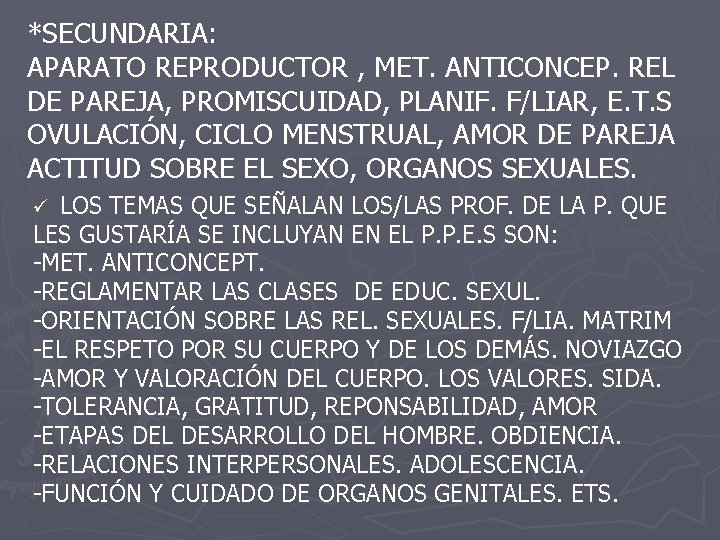 *SECUNDARIA:
APARATO REPRODUCTOR , MET. ANTICONCEP. REL DE PAREJA, PROMISCUIDAD, PLANIF. F/LIAR, E.T.S OVULACIÓN, CICLO MENSTRUAL, AMOR DE PAREJA ACTITUD SOBRE EL SEXO, ORGANOS SEXUALES.

✓ LOS TEMAS QUE SEÑALAN LOS/LAS PROF. DE LA P. QUE LES GUSTARÍA SE INCLUYAN EN EL P.P.E.S SON:
-MET. ANTICONCEPT.
-REGLAMENTAR LAS CLASES DE EDUC. SEXUL.
-ORIENTACIÓN SOBRE LAS REL. SEXUALES. F/LIA. MATRIM
-EL RESPETO POR SU CUERPO Y DE LOS DEMÁS. NOVIAZGO
-AMOR Y VALORACIÓN DEL CUERPO. LOS VALORES. SIDA.
-TOLERANCIA, GRATITUD, REPONSABILIDAD, AMOR
-ETAPAS DEL DESARROLLO DEL HOMBRE. OBDIENCIA.
-RELACIONES INTERPERSONALES. ADOLESCENCIA.
-FUNCIÓN Y CUIDADO DE ORGANOS GENITALES. ETS.